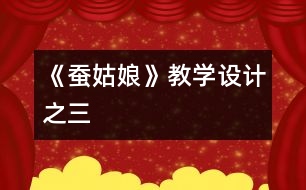 《蚕姑娘》教学设计之三